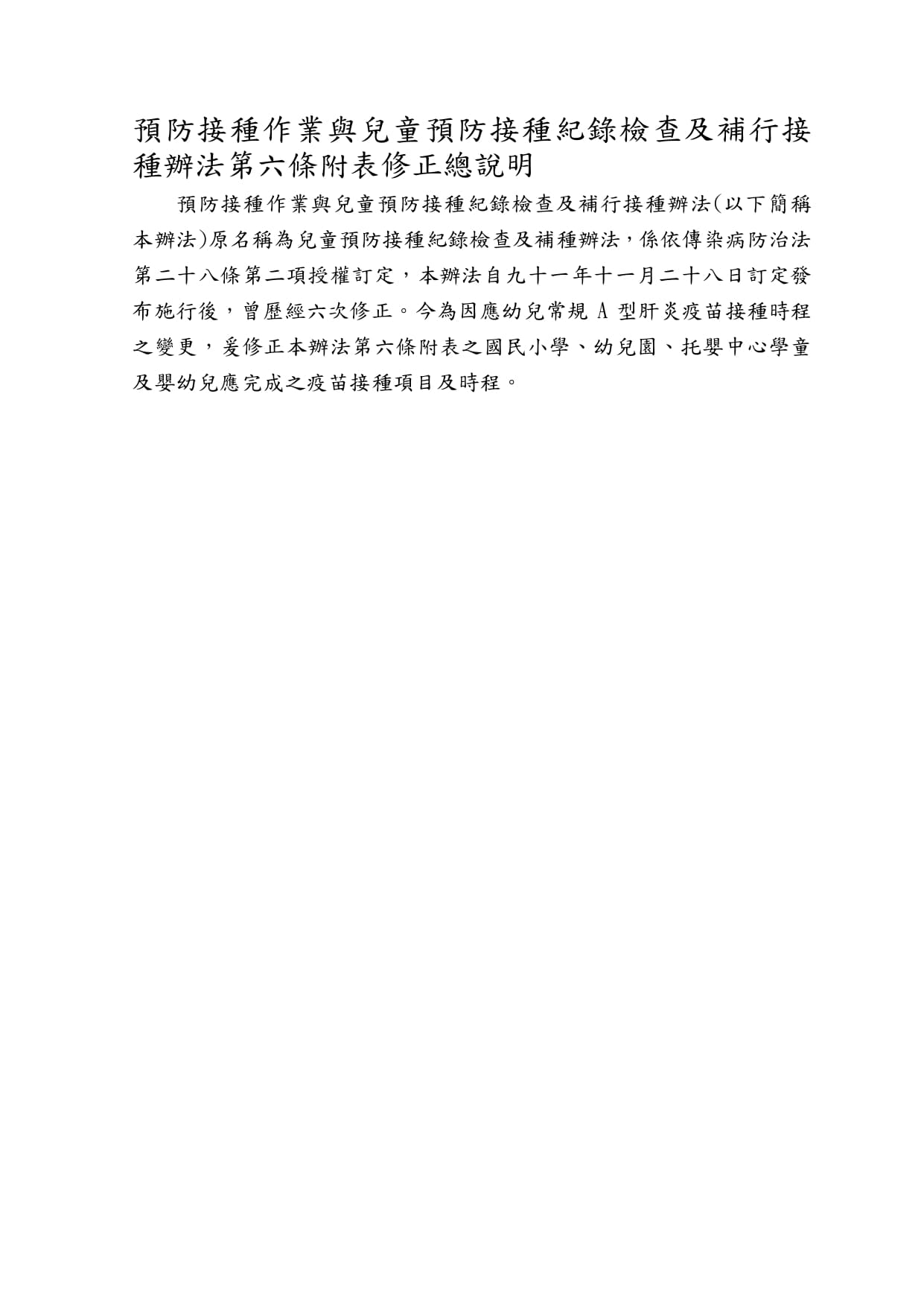 預防接種作業與兒童預防接種紀錄檢查及補行接種辦法第六條附表修正總說明

預防接種作業與兒童預防接種紀錄檢查及補行接種辦法(以下簡稱本辦法)原名稱為兒童預防接種紀錄檢查及補種辦法，係依傳染病防治法第二十八條第二項授權訂定，本辦法自九十一年十一月二十八日訂定發布施行後，曾歷經六次修正。今為因應幼兒常規 A 型肝炎疫苗接種時程之變更，爰修正本辦法第六條附表之國民小學、幼兒園、托嬰中心學童及嬰幼兒應完成之疫苗接種項目及時程。